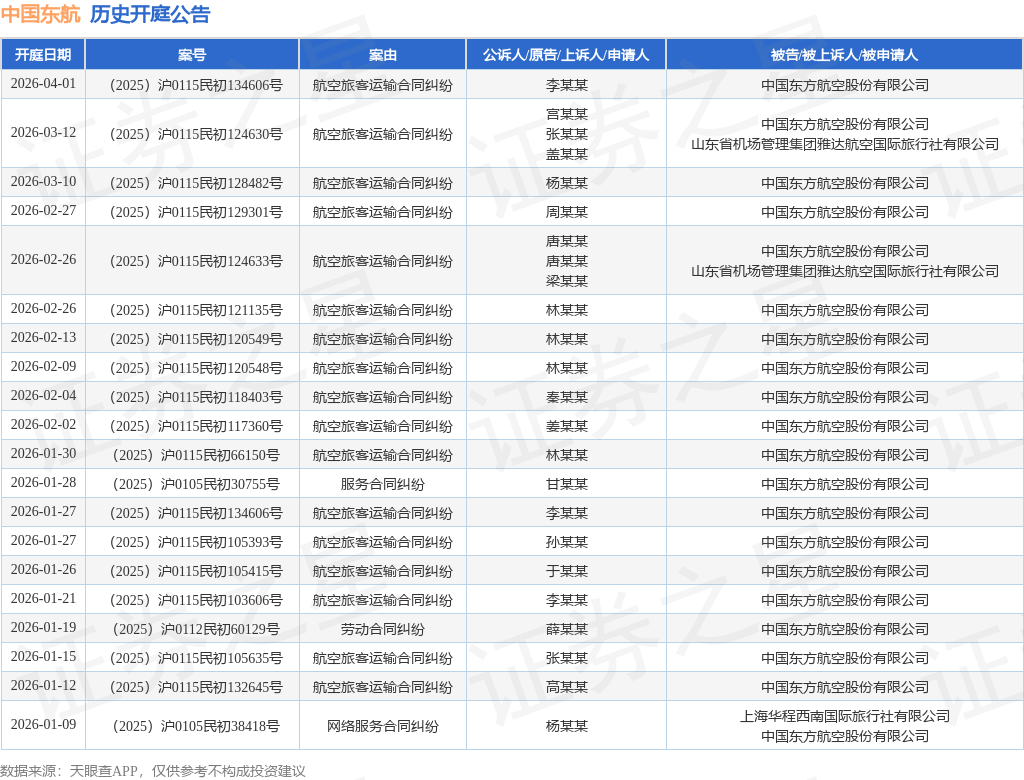 中国东航 历史开庭公告

| 开庭日期 | 案号 | 案由 | 公诉人/原告/上诉人/申请人 | 被告/被上诉人/被申请人 |
|---|---|---|---|---|
| 2026-04-01 | （2025）沪0115民初134606号 | 航空旅客运输合同纠纷 | 李某某 | 中国东方航空股份有限公司 |
| 2026-03-12 | （2025）沪0115民初124630号 | 航空旅客运输合同纠纷 | 宫某某 张某某 盖某某 | 中国东方航空股份有限公司 山东省机场管理集团雅达航空国际旅行社有限公司 |
| 2026-03-10 | （2025）沪0115民初128482号 | 航空旅客运输合同纠纷 | 杨某某 | 中国东方航空股份有限公司 |
| 2026-02-27 | （2025）沪0115民初129301号 | 航空旅客运输合同纠纷 | 周某某 | 中国东方航空股份有限公司 |
| 2026-02-26 | （2025）沪0115民初124633号 | 航空旅客运输合同纠纷 | 唐某某 唐某某 梁某某 | 中国东方航空股份有限公司 山东省机场管理集团雅达航空国际旅行社有限公司 |
| 2026-02-26 | （2025）沪0115民初121135号 | 航空旅客运输合同纠纷 | 林某某 | 中国东方航空股份有限公司 |
| 2026-02-13 | （2025）沪0115民初120549号 | 航空旅客运输合同纠纷 | 林某某 | 中国东方航空股份有限公司 |
| 2026-02-09 | （2025）沪0115民初120548号 | 航空旅客运输合同纠纷 | 林某某 | 中国东方航空股份有限公司 |
| 2026-02-04 | （2025）沪0115民初118403号 | 航空旅客运输合同纠纷 | 秦某某 | 中国东方航空股份有限公司 |
| 2026-02-02 | （2025）沪0115民初117360号 | 航空旅客运输合同纠纷 | 姜某某 | 中国东方航空股份有限公司 |
| 2026-01-30 | （2025）沪0115民初66150号 | 航空旅客运输合同纠纷 | 林某某 | 中国东方航空股份有限公司 |
| 2026-01-28 | （2025）沪0105民初30755号 | 服务合同纠纷 | 甘某某 | 中国东方航空股份有限公司 |
| 2026-01-27 | （2025）沪0115民初134606号 | 航空旅客运输合同纠纷 | 李某某 | 中国东方航空股份有限公司 |
| 2026-01-27 | （2025）沪0115民初105393号 | 航空旅客运输合同纠纷 | 孙某某 | 中国东方航空股份有限公司 |
| 2026-01-26 | （2025）沪0115民初105415号 | 航空旅客运输合同纠纷 | 于某某 | 中国东方航空股份有限公司 |
| 2026-01-21 | （2025）沪0115民初103606号 | 航空旅客运输合同纠纷 | 李某某 | 中国东方航空股份有限公司 |
| 2026-01-19 | （2025）沪0112民初60129号 | 劳动合同纠纷 | 薛某某 | 中国东方航空股份有限公司 |
| 2026-01-15 | （2025）沪0115民初105635号 | 航空旅客运输合同纠纷 | 张某某 | 中国东方航空股份有限公司 |
| 2026-01-12 | （2025）沪0115民初132645号 | 航空旅客运输合同纠纷 | 高某某 | 中国东方航空股份有限公司 |
| 2026-01-09 | （2025）沪0105民初38418号 | 网络服务合同纠纷 | 杨某某 | 上海华程西南国际旅行社有限公司 中国东方航空股份有限公司 |

数据来源：天眼查APP，仅供参考不构成投资建议